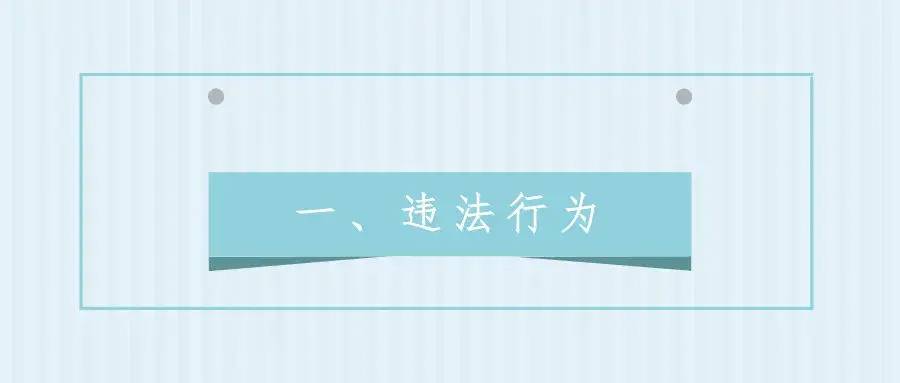 一、违法行为